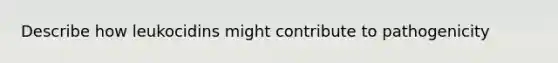 Describe how leukocidins might contribute to pathogenicity